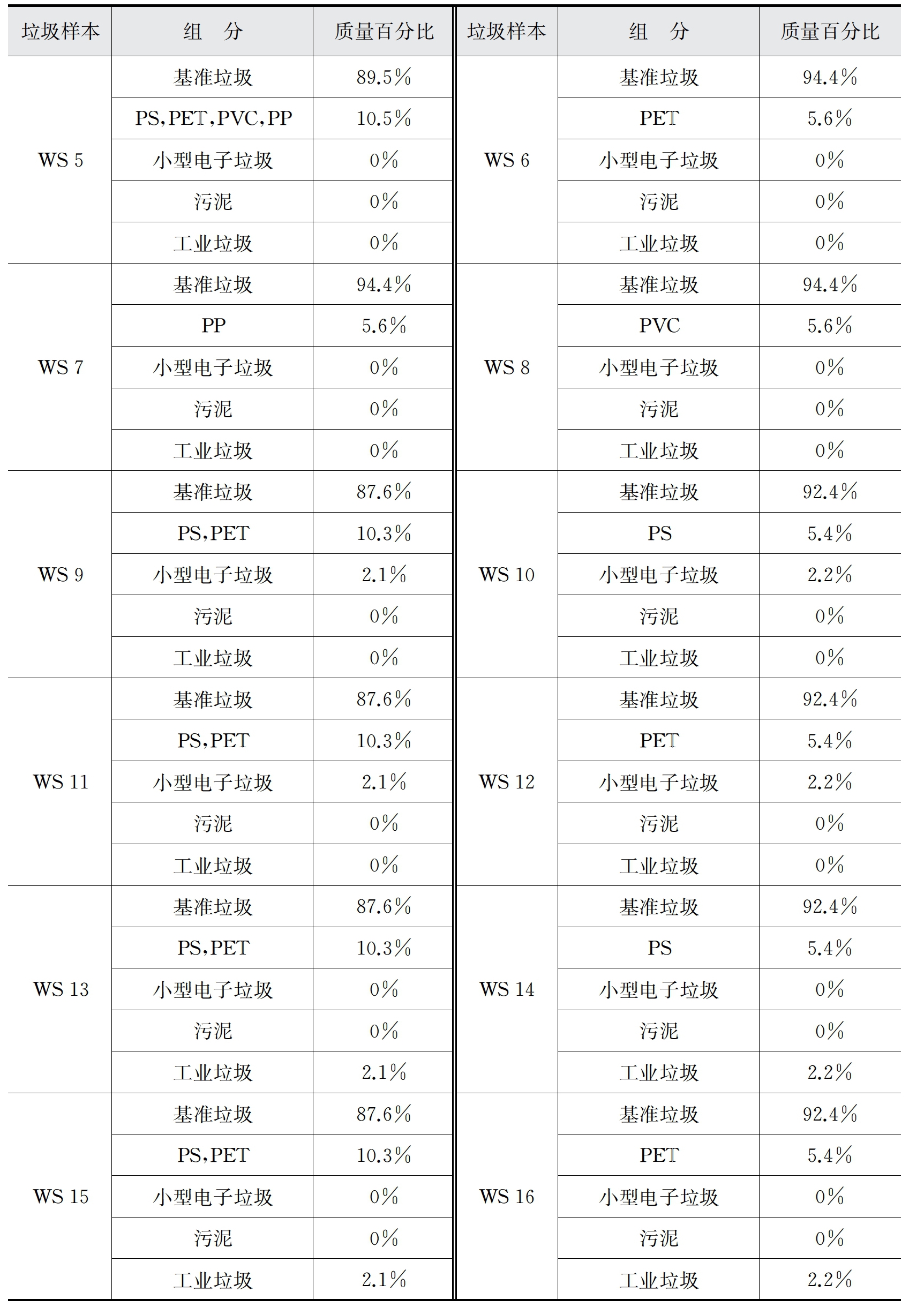 | 垃圾样本 | 组　分 | 质量百分比 | 垃圾样本 | 组　分 | 质量百分比 |
|---|---|---|---|---|---|
| WS 5 | 基准垃圾 | 89.5% | WS 6 | 基准垃圾 | 94.4% |
| | PS,PET,PVC,PP | 10.5% | | PET | 5.6% |
| | 小型电子垃圾 | 0% | | 小型电子垃圾 | 0% |
| | 污泥 | 0% | | 污泥 | 0% |
| | 工业垃圾 | 0% | | 工业垃圾 | 0% |
| WS 7 | 基准垃圾 | 94.4% | WS 8 | 基准垃圾 | 94.4% |
| | PP | 5.6% | | PVC | 5.6% |
| | 小型电子垃圾 | 0% | | 小型电子垃圾 | 0% |
| | 污泥 | 0% | | 污泥 | 0% |
| | 工业垃圾 | 0% | | 工业垃圾 | 0% |
| WS 9 | 基准垃圾 | 87.6% | WS 10 | 基准垃圾 | 92.4% |
| | PS,PET | 10.3% | | PS | 5.4% |
| | 小型电子垃圾 | 2.1% | | 小型电子垃圾 | 2.2% |
| | 污泥 | 0% | | 污泥 | 0% |
| | 工业垃圾 | 0% | | 工业垃圾 | 0% |
| WS 11 | 基准垃圾 | 87.6% | WS 12 | 基准垃圾 | 92.4% |
| | PS,PET | 10.3% | | PET | 5.4% |
| | 小型电子垃圾 | 2.1% | | 小型电子垃圾 | 2.2% |
| | 污泥 | 0% | | 污泥 | 0% |
| | 工业垃圾 | 0% | | 工业垃圾 | 0% |
| WS 13 | 基准垃圾 | 87.6% | WS 14 | 基准垃圾 | 92.4% |
| | PS,PET | 10.3% | | PS | 5.4% |
| | 小型电子垃圾 | 0% | | 小型电子垃圾 | 0% |
| | 污泥 | 0% | | 污泥 | 0% |
| | 工业垃圾 | 2.1% | | 工业垃圾 | 2.2% |
| WS 15 | 基准垃圾 | 87.6% | WS 16 | 基准垃圾 | 92.4% |
| | PS,PET | 10.3% | | PET | 5.4% |
| | 小型电子垃圾 | 0% | | 小型电子垃圾 | 0% |
| | 污泥 | 0% | | 污泥 | 0% |
| | 工业垃圾 | 2.1% | | 工业垃圾 | 2.2% |